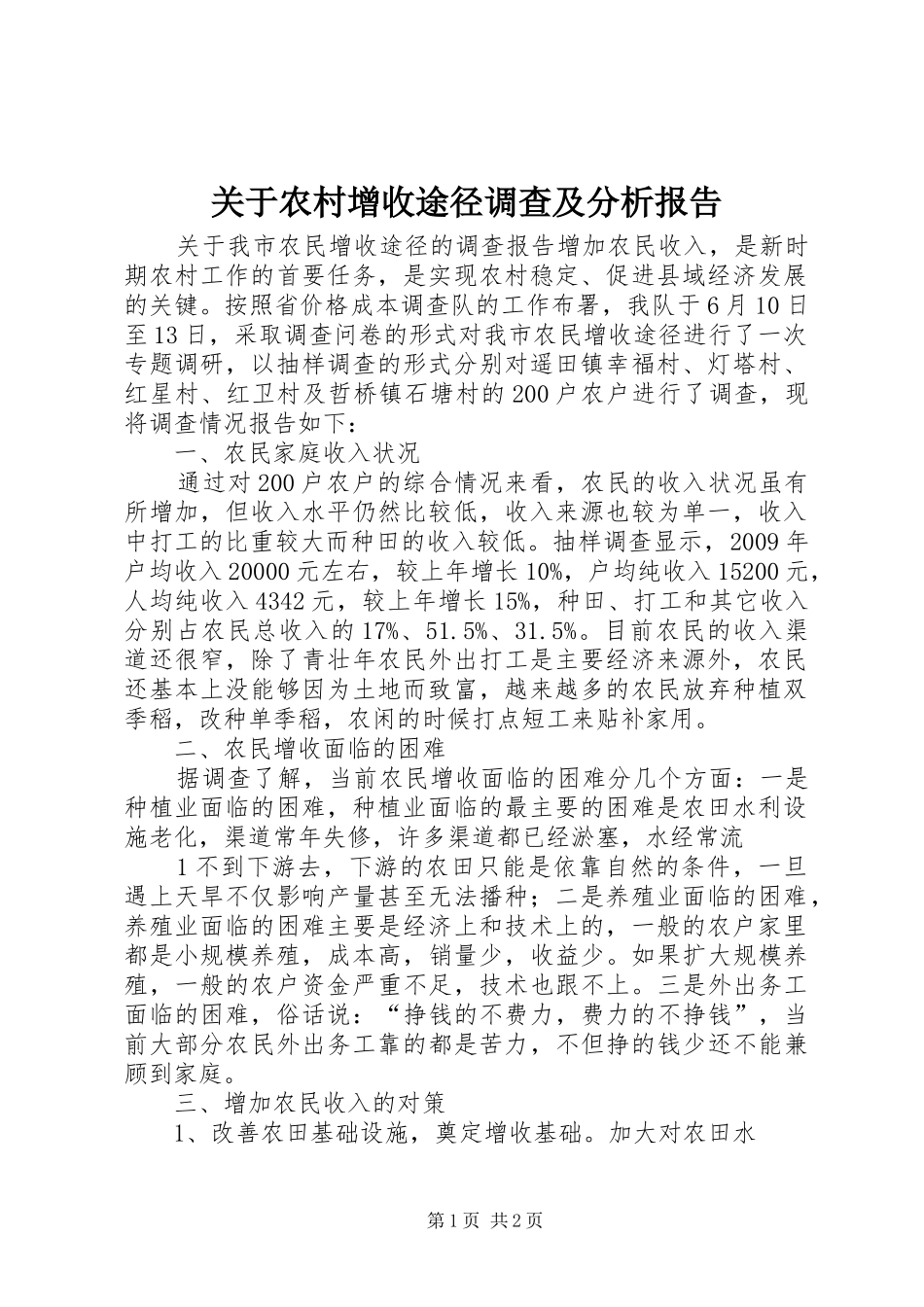 关于农村增收途径调查及分析报告

关于我市农民增收途径的调查报告增加农民收入，是新时期农村工作的首要任务，是实现农村稳定、促进县域经济发展的关键。按照省价格成本调查队的工作布署，我队于6月10日至13日，采取调查问卷的形式对我市农民增收途径进行了一次专题调研，以抽样调查的形式分别对遥田镇幸福村、灯塔村、红星村、红卫村及哲桥镇石塘村的200户农户进行了调查，现将调查情况报告如下：

一、农民家庭收入状况

通过对200户农户的综合情况来看，农民的收入状况虽有所增加，但收入水平仍然比较低，收入来源也较为单一，收入中打工的比重较大而种田的收入较低。抽样调查显示，2009年户均收入20000元左右，较上年增长10%，户均纯收入15200元，人均纯收入4342元，较上年增长15%，种田、打工和其它收入分别占农民总收入的17%、51.5%、31.5%。目前农民的收入渠道还很窄，除了青壮年农民外出打工是主要经济来源外，农民还基本上没能够因为土地而致富，越来越多的农民放弃种植双季稻，改种单季稻，农闲的时候打点短工来贴补家用。

二、农民增收面临的困难

据调查了解，当前农民增收面临的困难分几个方面：一是种植业面临的困难，种植业面临的最主要的困难是农田水利设施老化，渠道常年失修，许多渠道都已经淤塞，水经常流

1不到下游去，下游的农田只能是依靠自然的条件，一旦遇上天旱不仅影响产量甚至无法播种；二是养殖业面临的困难，养殖业面临的困难主要是经济上和技术上的，一般的农户家里都是小规模养殖，成本高，销量少，收益少。如果扩大规模养殖，一般的农户资金严重不足，技术也跟不上。三是外出务工面临的困难，俗话说：“挣钱的不费力，费力的不挣钱”，当前大部分农民外出务工靠的都是苦力，不但挣的钱少还不能兼顾到家庭。

三、增加农民收入的对策

1、改善农田基础设施，奠定增收基础。加大对农田水

第1页 共2页